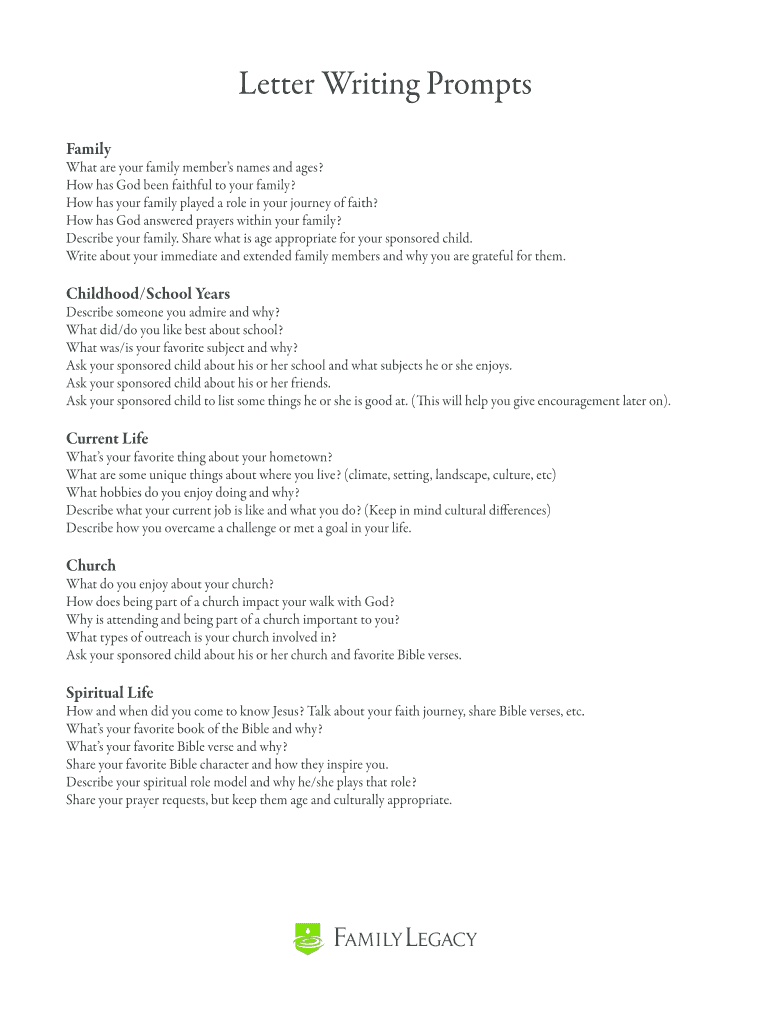 Letter Writing Prompts

Family
What are your family member's names and ages?
How has God been faithful to your family?
How has your family played a role in your journey of faith?
How has God answered prayers within your family?
Describe your family. Share what is age appropriate for your sponsored child.
Write about your immediate and extended family members and why you are grateful for them.

Childhood/School Years
Describe someone you admire and why?
What did/do you like best about school?
What was/is your favorite subject and why?
Ask your sponsored child about his or her school and what subjects he or she enjoys.
Ask your sponsored child about his or her friends.
Ask your sponsored child to list some things he or she is good at. (This will help you give encouragement later on).

Current Life
What's your favorite thing about your hometown?
What are some unique things about where you live? (climate, setting, landscape, culture, etc)
What hobbies do you enjoy doing and why?
Describe what your current job is like and what you do? (Keep in mind cultural differences)
Describe how you overcame a challenge or met a goal in your life.

Church
What do you enjoy about your church?
How does being part of a church impact your walk with God?
Why is attending and being part of a church important to you?
What types of outreach is your church involved in?
Ask your sponsored child about his or her church and favorite Bible verses.

Spiritual Life
How and when did you come to know Jesus? Talk about your faith journey, share Bible verses, etc.
What's your favorite book of the Bible and why?
What's your favorite Bible verse and why?
Share your favorite Bible character and how they inspire you.
Describe your spiritual role model and why he/she plays that role?
Share your prayer requests, but keep them age and culturally appropriate.

FAMILY LEGACY